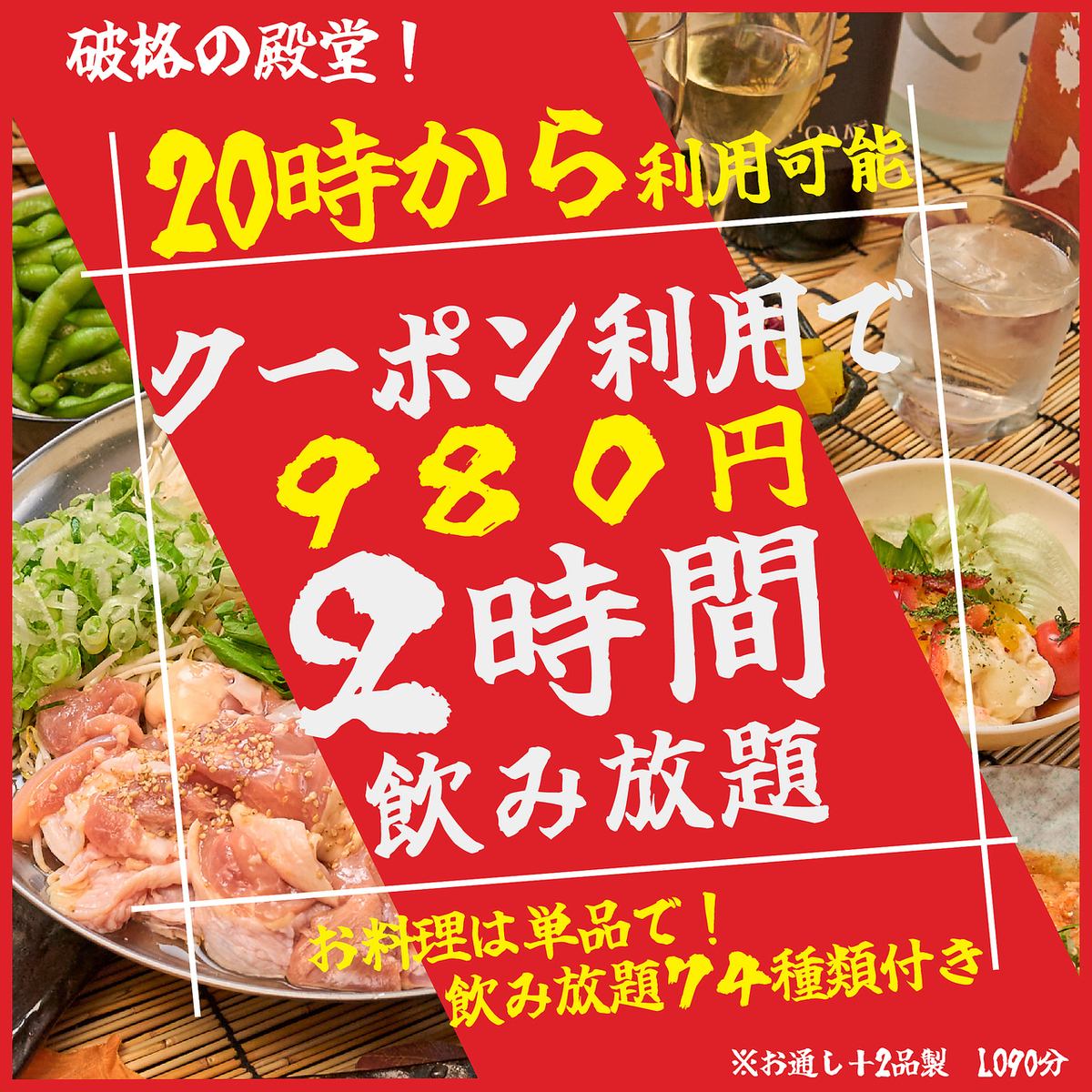 破格の殿堂！

20時から利用可能

クーポン利用で
980円
2時間
飲み放題

お料理は単品で！
飲み放題74種類付き

※お通し＋2品製　LO90分